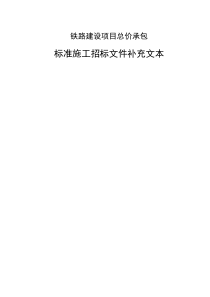 铁路建设项目总价承包

标准施工招标文件补充文本